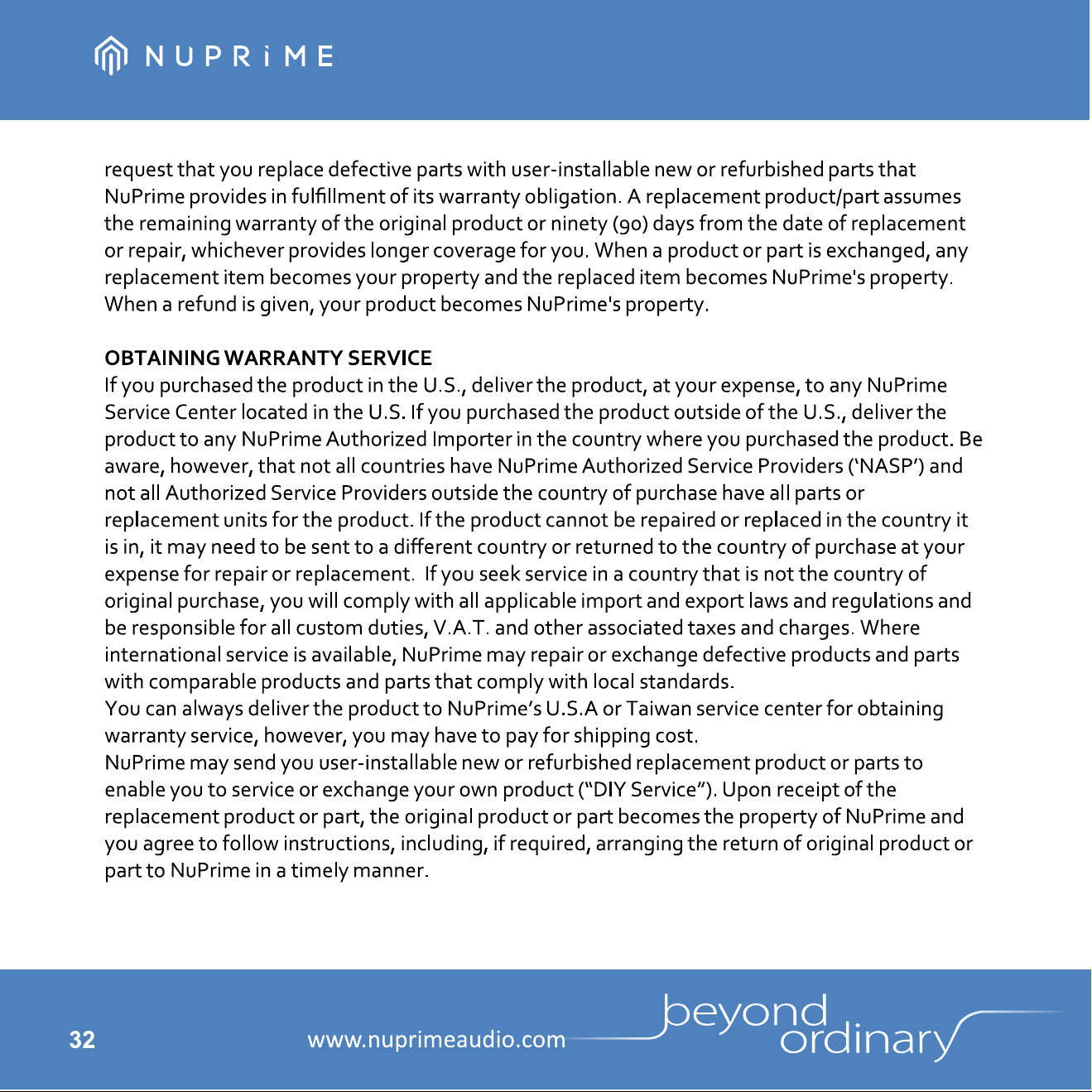 NUPRiME

request that you replace defective parts with user-installable new or refurbished parts that NuPrime provides in fulfillment of its warranty obligation. A replacement product/part assumes the remaining warranty of the original product or ninety (90) days from the date of replacement or repair, whichever provides longer coverage for you. When a product or part is exchanged, any replacement item becomes your property and the replaced item becomes NuPrime's property. When a refund is given, your product becomes NuPrime's property.

OBTAINING WARRANTY SERVICE
If you purchased the product in the U.S., deliver the product, at your expense, to any NuPrime Service Center located in the U.S. If you purchased the product outside of the U.S., deliver the product to any NuPrime Authorized Importer in the country where you purchased the product. Be aware, however, that not all countries have NuPrime Authorized Service Providers ('NASP') and not all Authorized Service Providers outside the country of purchase have all parts or replacement units for the product. If the product cannot be repaired or replaced in the country it is in, it may need to be sent to a different country or returned to the country of purchase at your expense for repair or replacement. If you seek service in a country that is not the country of original purchase, you will comply with all applicable import and export laws and regulations and be responsible for all custom duties, V.A.T. and other associated taxes and charges. Where international service is available, NuPrime may repair or exchange defective products and parts with comparable products and parts that comply with local standards.
You can always deliver the product to NuPrime's U.S.A or Taiwan service center for obtaining warranty service, however, you may have to pay for shipping cost.
NuPrime may send you user-installable new or refurbished replacement product or parts to enable you to service or exchange your own product ("DIY Service"). Upon receipt of the replacement product or part, the original product or part becomes the property of NuPrime and you agree to follow instructions, including, if required, arranging the return of original product or part to NuPrime in a timely manner.

32 www.nuprimeaudio.com beyond ordinary